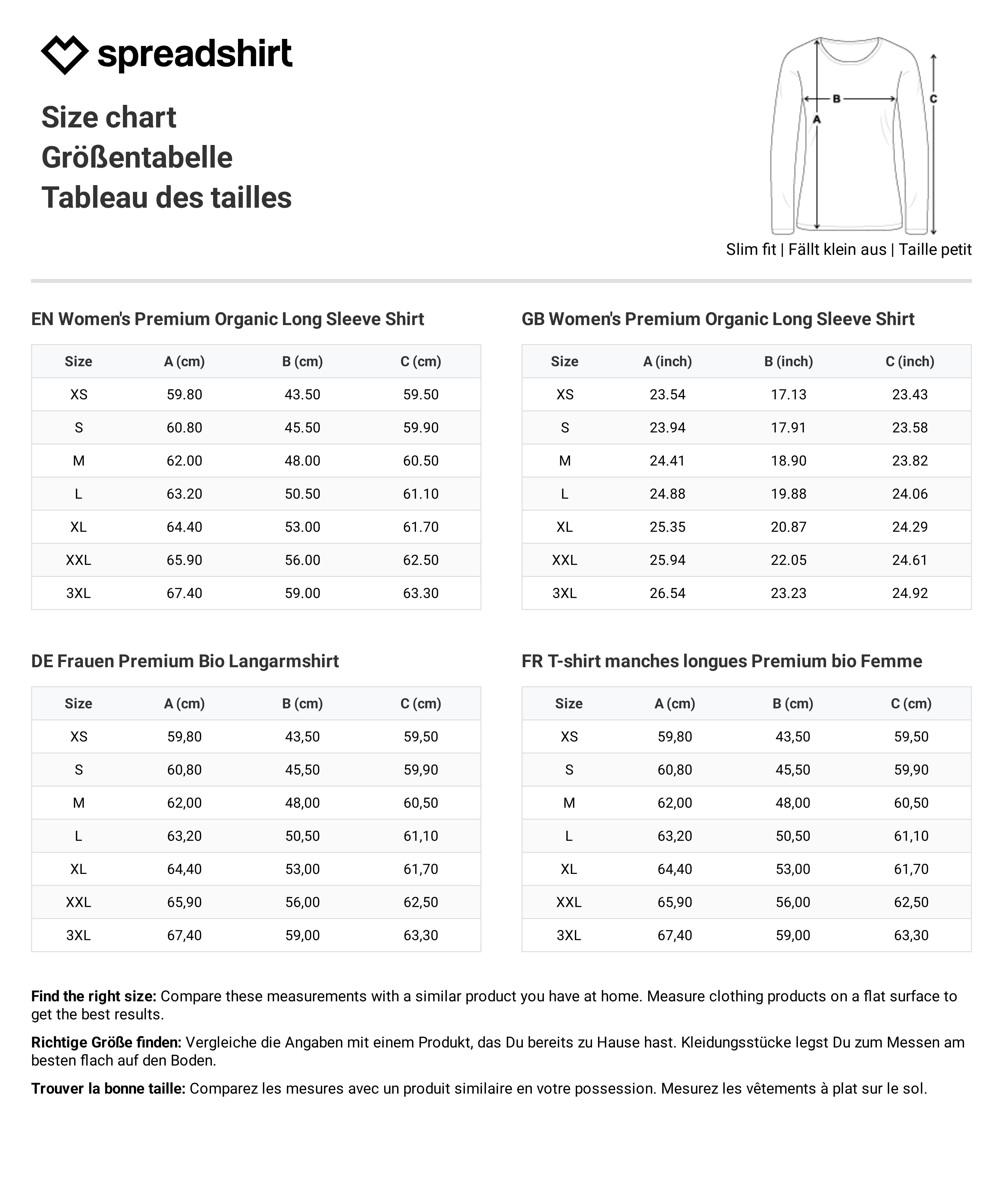 spreadshirt

Size chart
Größentabelle
Tableau des tailles

B
A
C

Slim fit | Fällt klein aus | Taille petit

EN Women's Premium Organic Long Sleeve Shirt

| Size | A (cm) | B (cm) | C (cm) |
|---|---|---|---|
| XS | 59.80 | 43.50 | 59.50 |
| S | 60.80 | 45.50 | 59.90 |
| M | 62.00 | 48.00 | 60.50 |
| L | 63.20 | 50.50 | 61.10 |
| XL | 64.40 | 53.00 | 61.70 |
| XXL | 65.90 | 56.00 | 62.50 |
| 3XL | 67.40 | 59.00 | 63.30 |

GB Women's Premium Organic Long Sleeve Shirt

| Size | A (inch) | B (inch) | C (inch) |
|---|---|---|---|
| XS | 23.54 | 17.13 | 23.43 |
| S | 23.94 | 17.91 | 23.58 |
| M | 24.41 | 18.90 | 23.82 |
| L | 24.88 | 19.88 | 24.06 |
| XL | 25.35 | 20.87 | 24.29 |
| XXL | 25.94 | 22.05 | 24.61 |
| 3XL | 26.54 | 23.23 | 24.92 |

DE Frauen Premium Bio Langarmshirt

| Size | A (cm) | B (cm) | C (cm) |
|---|---|---|---|
| XS | 59,80 | 43,50 | 59,50 |
| S | 60,80 | 45,50 | 59,90 |
| M | 62,00 | 48,00 | 60,50 |
| L | 63,20 | 50,50 | 61,10 |
| XL | 64,40 | 53,00 | 61,70 |
| XXL | 65,90 | 56,00 | 62,50 |
| 3XL | 67,40 | 59,00 | 63,30 |

FR T-shirt manches longues Premium bio Femme

| Size | A (cm) | B (cm) | C (cm) |
|---|---|---|---|
| XS | 59,80 | 43,50 | 59,50 |
| S | 60,80 | 45,50 | 59,90 |
| M | 62,00 | 48,00 | 60,50 |
| L | 63,20 | 50,50 | 61,10 |
| XL | 64,40 | 53,00 | 61,70 |
| XXL | 65,90 | 56,00 | 62,50 |
| 3XL | 67,40 | 59,00 | 63,30 |

Find the right size: Compare these measurements with a similar product you have at home. Measure clothing products on a flat surface to get the best results.

Richtige Größe finden: Vergleiche die Angaben mit einem Produkt, das Du bereits zu Hause hast. Kleidungsstücke legst Du zum Messen am besten flach auf den Boden.

Trouver la bonne taille: Comparez les mesures avec un produit similaire en votre possession. Mesurez les vêtements à plat sur le sol.